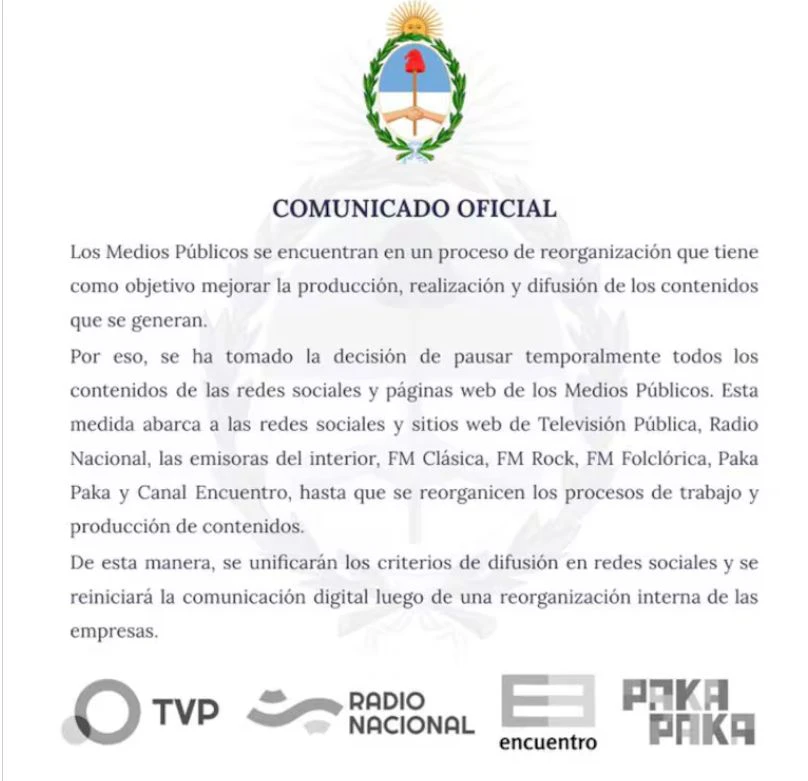 COMUNICADO OFICIAL

Los Medios Públicos se encuentran en un proceso de reorganización que tiene como objetivo mejorar la producción, realización y difusión de los contenidos que se generan.

Por eso, se ha tomado la decisión de pausar temporalmente todos los contenidos de las redes sociales y páginas web de los Medios Públicos. Esta medida abarca a las redes sociales y sitios web de Televisión Pública, Radio Nacional, las emisoras del interior, FM Clásica, FM Rock, FM Folclórica, Paka Paka y Canal Encuentro, hasta que se reorganicen los procesos de trabajo y producción de contenidos.

De esta manera, se unificarán los criterios de difusión en redes sociales y se reiniciará la comunicación digital luego de una reorganización interna de las empresas.

TVP RADIO NACIONAL encuentro PAKA PAKA